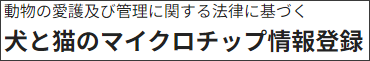 動物の愛護及び管理に関する法律に基づく
犬と猫のマイクロチップ情報登録